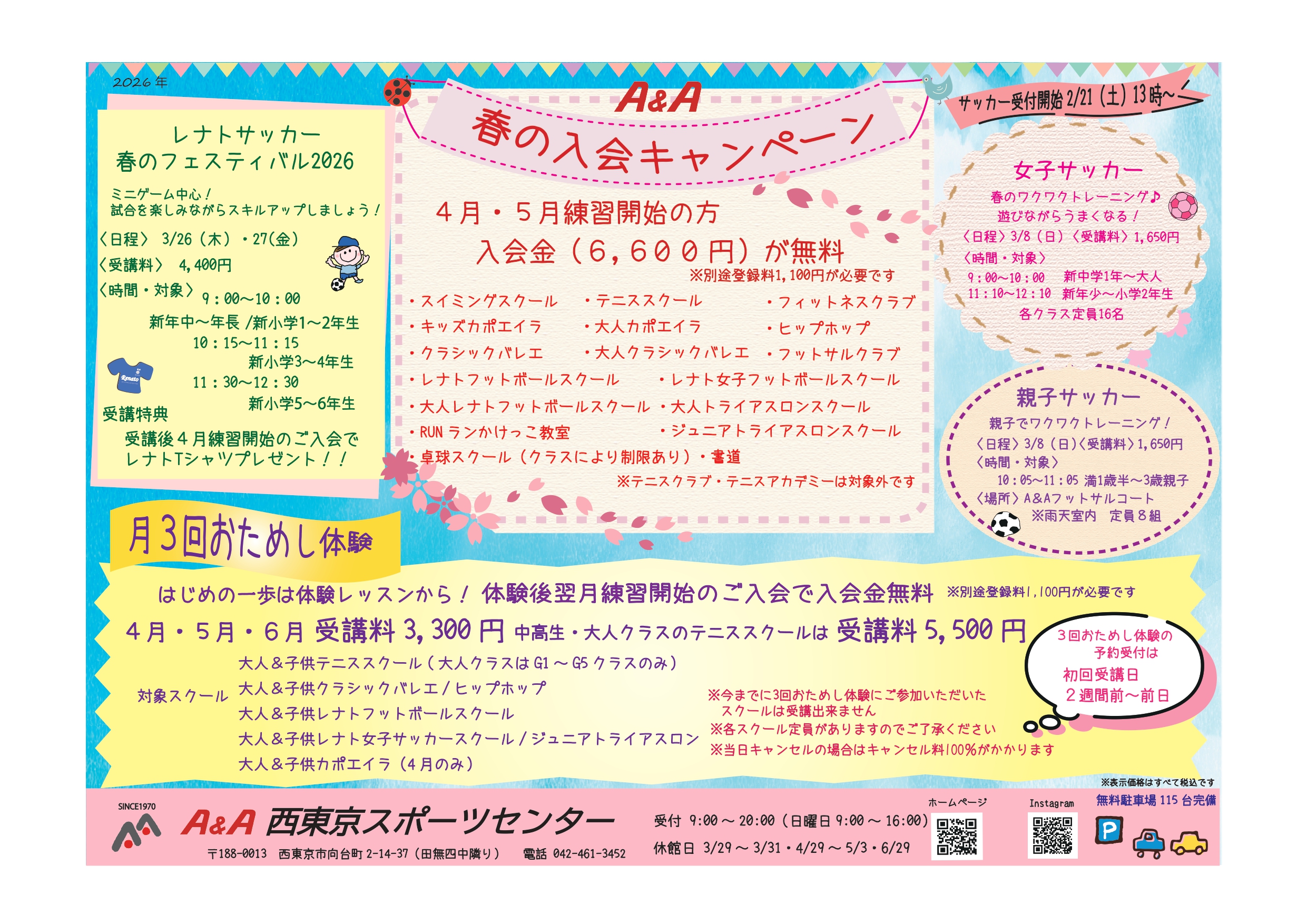 2026年

レナトサッカー
春のフェスティバル2026

ミニゲーム中心！
試合を楽しみながらスキルアップしましょう！

〈日程〉 3/26（木）・27(金)
〈受講料〉 4,400円
〈時間・対象〉 9：00～10：00
新年中～年長 /新小学1～2年生
10：15～11：15
新小学3～4年生
11：30～12：30
新小学5～6年生

Renato

受講特典
受講後４月練習開始のご入会で
レナトTシャツプレゼント！！

A&A
春の入会キャンペーン

４月・５月練習開始の方
入会金（６，６００円）が無料
※別途登録料1,100円が必要です

・スイミングスクール ・テニススクール ・フィットネスクラブ
・キッズカポエイラ ・大人カポエイラ ・ヒップホップ
・クラシックバレエ ・大人クラシックバレエ ・フットサルクラブ
・レナトフットボールスクール ・レナト女子フットボールスクール
・大人レナトフットボールスクール ・大人トライアスロンスクール
・RUN ランかけっこ教室 ・ジュニアトライアスロンスクール
・卓球スクール（クラスにより制限あり）・書道
※テニスクラブ・テニスアカデミーは対象外です

サッカー受付開始 2/21（土）13時～

女子サッカー
春のワクワクトレーニング♪
遊びながらうまくなる！
〈日程〉3/8（日）〈受講料〉1,650円
〈時間・対象〉
9：00～10：00 新中学1年～大人
11：10～12：10 新年少～小学2年生
各クラス定員16名

親子サッカー
親子でワクワクトレーニング！
〈日程〉3/8（日）〈受講料〉1,650円
〈時間・対象〉
10：05～11：05 満1歳半～3歳親子
〈場所〉A&Aフットサルコート
※雨天室内 定員８組

月３回おためし体験

はじめの一歩は体験レッスンから！ 体験後翌月練習開始のご入会で入会金無料 ※別途登録料1,100円が必要です

４月・５月・６月 受講料 3,300 円 中高生・大人クラスのテニススクールは 受講料 5,500 円

対象スクール
大人＆子供テニススクール（大人クラスは G1 ～ G5 クラスのみ）
大人＆子供クラシックバレエ／ヒップホップ
大人＆子供レナトフットボールスクール
大人＆子供レナト女子サッカースクール／ジュニアトライアスロン
大人＆子供カポエイラ（４月のみ）

※今までに3回おためし体験にご参加いただいた
スクールは受講出来ません
※各スクール定員がありますのでご了承ください
※当日キャンセルの場合はキャンセル料100%がかかります

３回おためし体験の
予約受付は
初回受講日
２週間前～前日

※表示価格はすべて税込です

SINCE1970
A&A 西東京スポーツセンター
〒188-0013 西東京市向台町 2-14-37（田無四中隣り） 電話 042-461-3452

受付 9:00 ～ 20:00（日曜日 9:00 ～ 16:00）
休館日 3/29 ～ 3/31・4/29 ～ 5/3・6/29

ホームページ
Instagram
無料駐車場 115 台完備
P